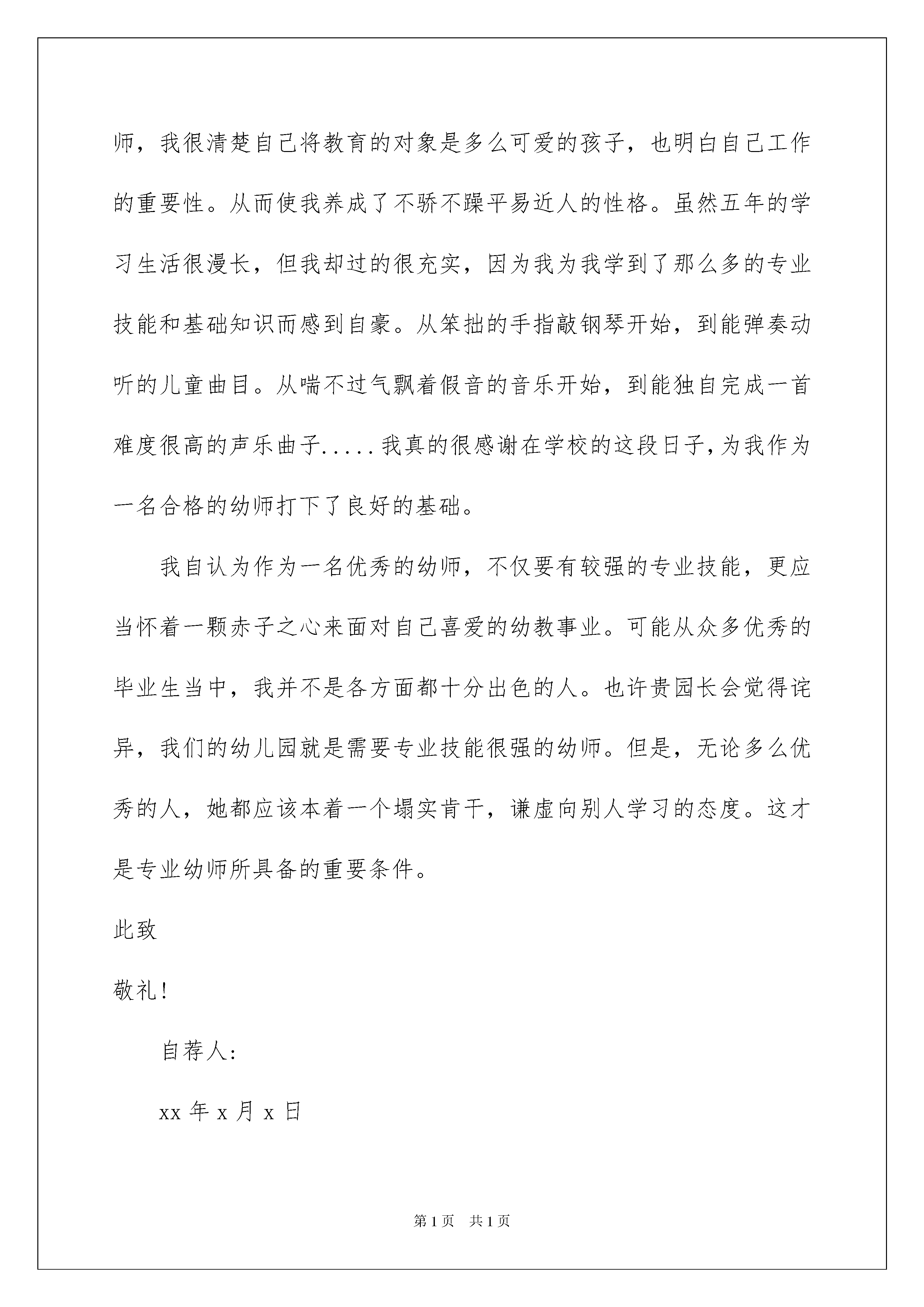 师，我很清楚自己将教育的对象是多么可爱的孩子，也明白自己工作的重要性。从而使我养成了不骄不躁平易近人的性格。虽然五年的学习生活很漫长，但我却过的很充实，因为我为我学到了那么多的专业技能和基础知识而感到自豪。从笨拙的手指敲钢琴开始，到能弹奏动听的儿童曲目。从喘不过气飘着假音的音乐开始，到能独自完成一首难度很高的声乐曲子.....我真的很感谢在学校的这段日子,为我作为一名合格的幼师打下了良好的基础。

我自认为作为一名优秀的幼师，不仅要有较强的专业技能，更应当怀着一颗赤子之心来面对自己喜爱的幼教事业。可能从众多优秀的毕业生当中，我并不是各方面都十分出色的人。也许贵园长会觉得诧异，我们的幼儿园就是需要专业技能很强的幼师。但是，无论多么优秀的人，她都应该本着一个塌实肯干，谦虚向别人学习的态度。这才是专业幼师所具备的重要条件。

此致

敬礼!

自荐人:

xx 年 x 月 x 日

第 1 页 共 1 页